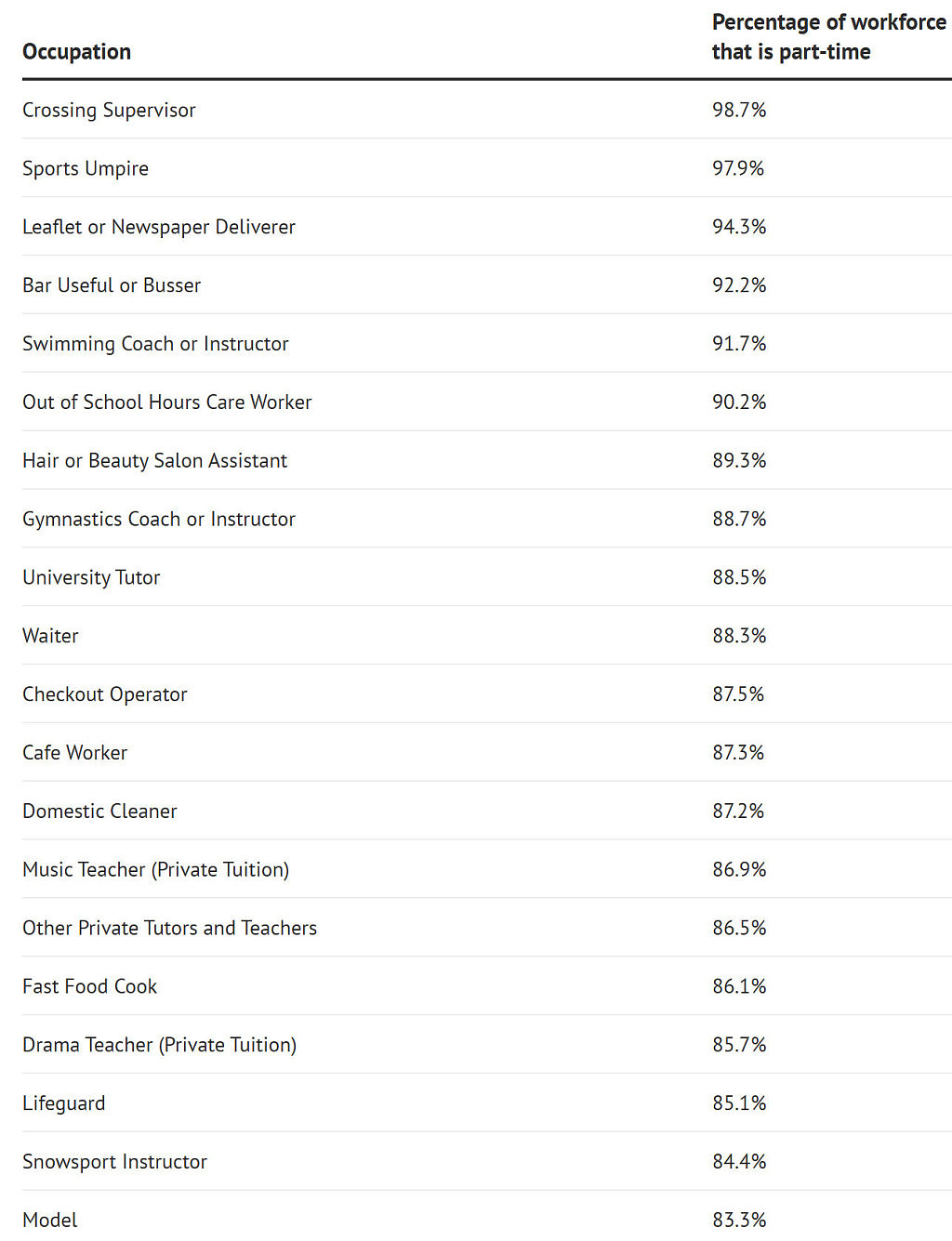 | Occupation | Percentage of workforce that is part-time |
|---|---|
| Crossing Supervisor | 98.7% |
| Sports Umpire | 97.9% |
| Leaflet or Newspaper Deliverer | 94.3% |
| Bar Useful or Busser | 92.2% |
| Swimming Coach or Instructor | 91.7% |
| Out of School Hours Care Worker | 90.2% |
| Hair or Beauty Salon Assistant | 89.3% |
| Gymnastics Coach or Instructor | 88.7% |
| University Tutor | 88.5% |
| Waiter | 88.3% |
| Checkout Operator | 87.5% |
| Cafe Worker | 87.3% |
| Domestic Cleaner | 87.2% |
| Music Teacher (Private Tuition) | 86.9% |
| Other Private Tutors and Teachers | 86.5% |
| Fast Food Cook | 86.1% |
| Drama Teacher (Private Tuition) | 85.7% |
| Lifeguard | 85.1% |
| Snowsport Instructor | 84.4% |
| Model | 83.3% |